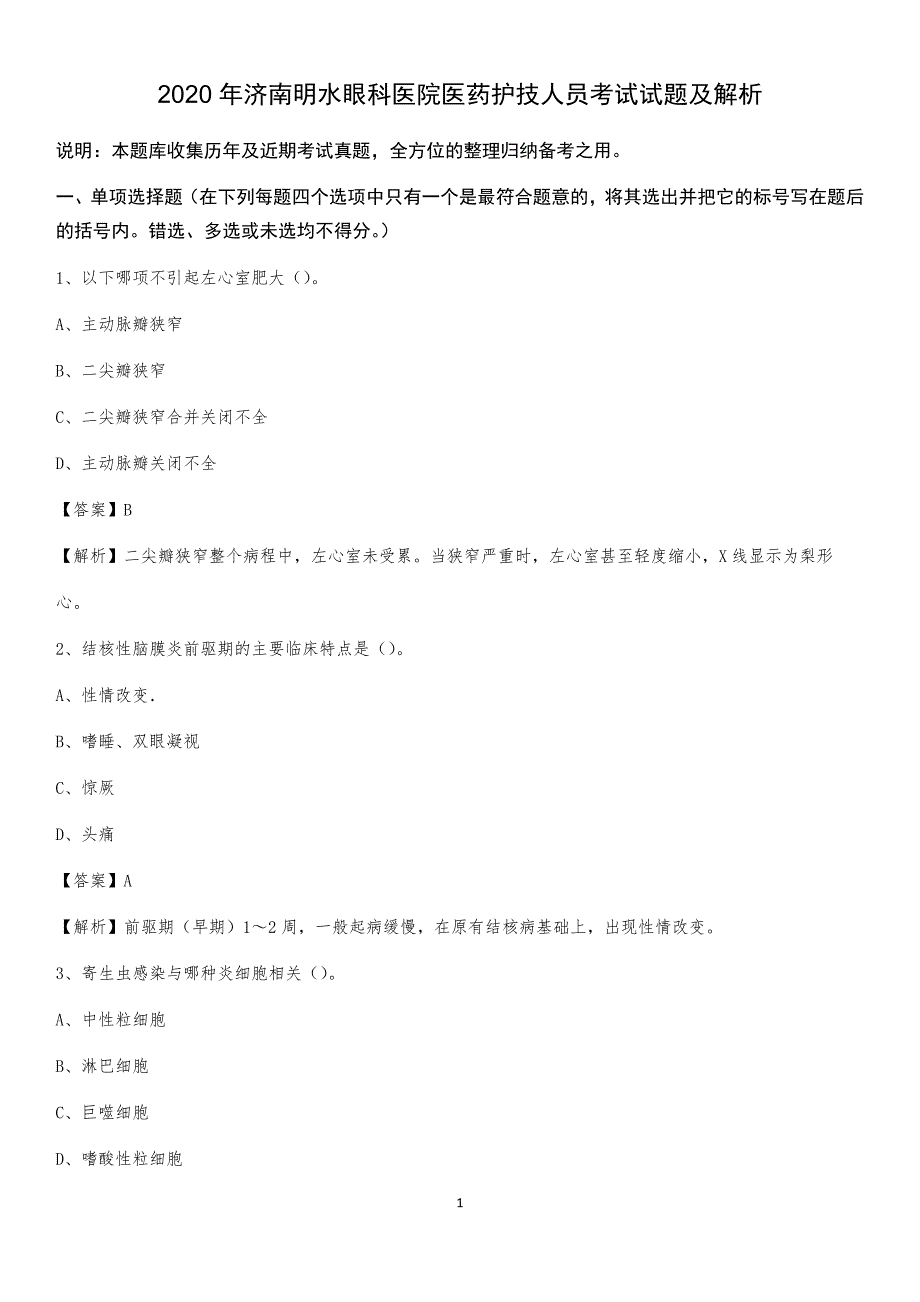 2020 年济南明水眼科医院医药护技人员考试试题及解析

说明：本题库收集历年及近期考试真题，全方位的整理归纳备考之用。

一、单项选择题（在下列每题四个选项中只有一个是最符合题意的，将其选出并把它的标号写在题后的括号内。错选、多选或未选均不得分。）

1、以下哪项不引起左心室肥大（）。

A、主动脉瓣狭窄

B、二尖瓣狭窄

C、二尖瓣狭窄合并关闭不全

D、主动脉瓣关闭不全

【答案】B

【解析】二尖瓣狭窄整个病程中，左心室未受累。当狭窄严重时，左心室甚至轻度缩小，X 线显示为梨形心。

2、结核性脑膜炎前驱期的主要临床特点是（）。

A、性情改变.

B、嗜睡、双眼凝视

C、惊厥

D、头痛

【答案】A

【解析】前驱期（早期）1～2 周，一般起病缓慢，在原有结核病基础上，出现性情改变。

3、寄生虫感染与哪种炎细胞相关（）。

A、中性粒细胞

B、淋巴细胞

C、巨噬细胞

D、嗜酸性粒细胞

1